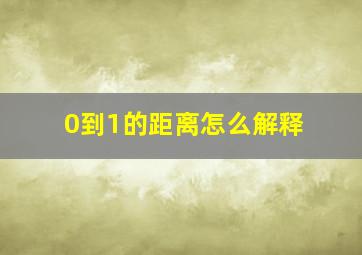 0到1的距离怎么解释